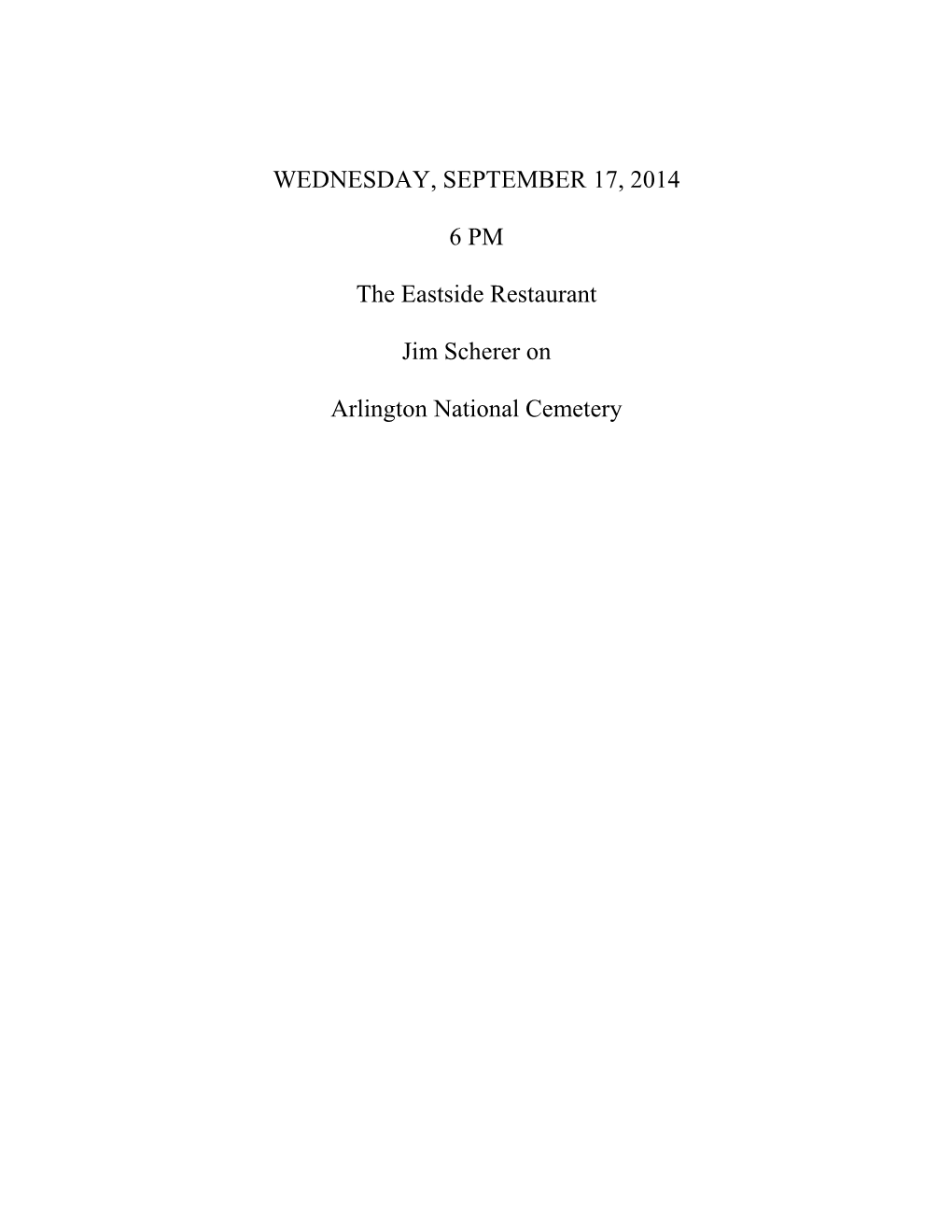 WEDNESDAY, SEPTEMBER 17, 2014

6 PM

The Eastside Restaurant

Jim Scherer on

Arlington National Cemetery